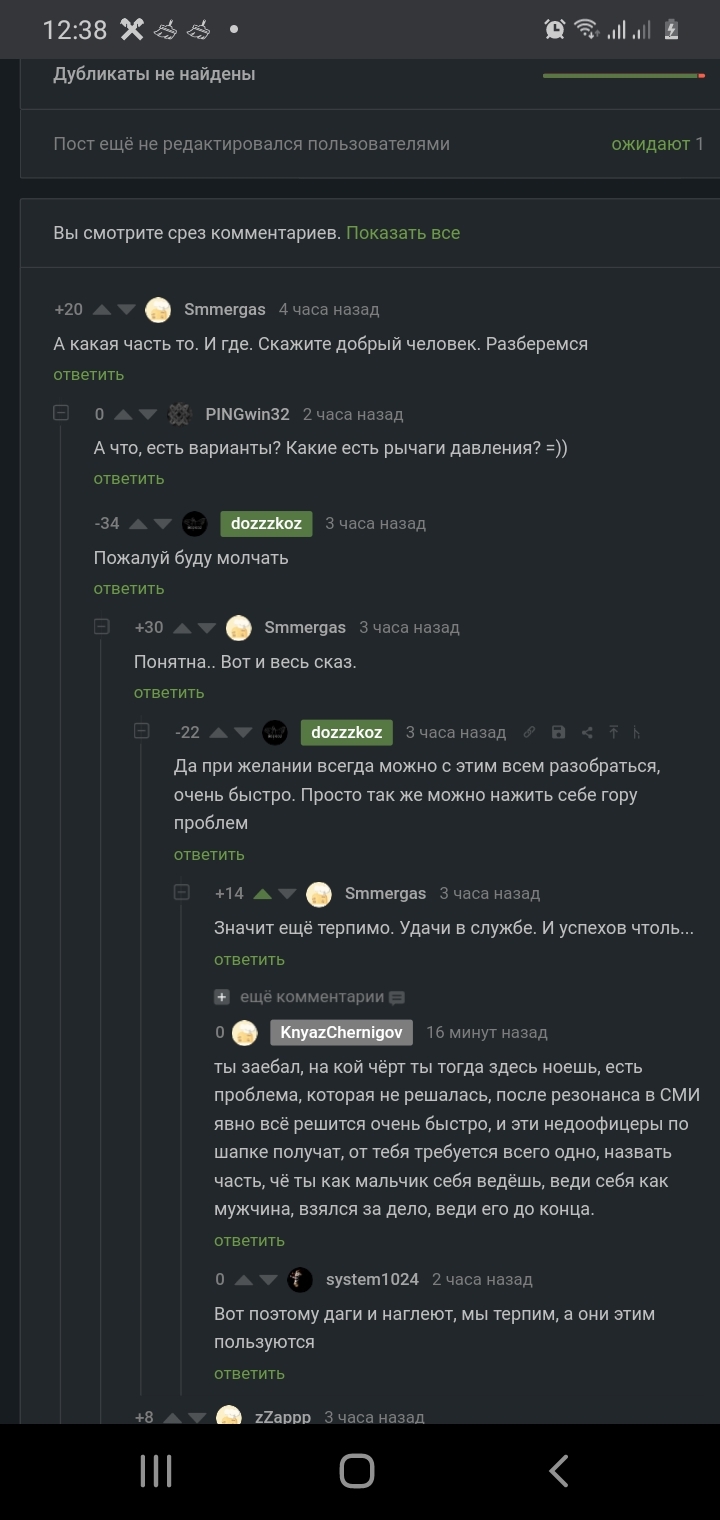 12:38

Дубликаты не найдены

Пост ещё не редактировался пользователями ожидают 1

Вы смотрите срез комментариев. Показать все

+20 Smmergas 4 часа назад
А какая часть то. И где. Скажите добрый человек. Разберемся
ответить

0 PINGwin32 2 часа назад
А что, есть варианты? Какие есть рычаги давления? =))
ответить

-34 dozzzkoz 3 часа назад
Пожалуй буду молчать
ответить

+30 Smmergas 3 часа назад
Понятна.. Вот и весь сказ.
ответить

-22 dozzzkoz 3 часа назад
Да при желании всегда можно с этим всем разобраться, очень быстро. Просто так же можно нажить себе гору проблем
ответить

+14 Smmergas 3 часа назад
Значит ещё терпимо. Удачи в службе. И успехов чтоль...
ответить

ещё комментарии

0 KnyazChernigov 16 минут назад
ты заебал, на кой чёрт ты тогда здесь ноешь, есть проблема, которая не решалась, после резонанса в СМИ явно всё решится очень быстро, и эти недоофицеры по шапке получат, от тебя требуется всего одно, назвать часть, чё ты как мальчик себя ведёшь, веди себя как мужчина, взялся за дело, веди его до конца.
ответить

0 system1024 2 часа назад
Вот поэтому даги и наглеют, мы терпим, а они этим пользуются
ответить

+8 zZappp 3 часа назад